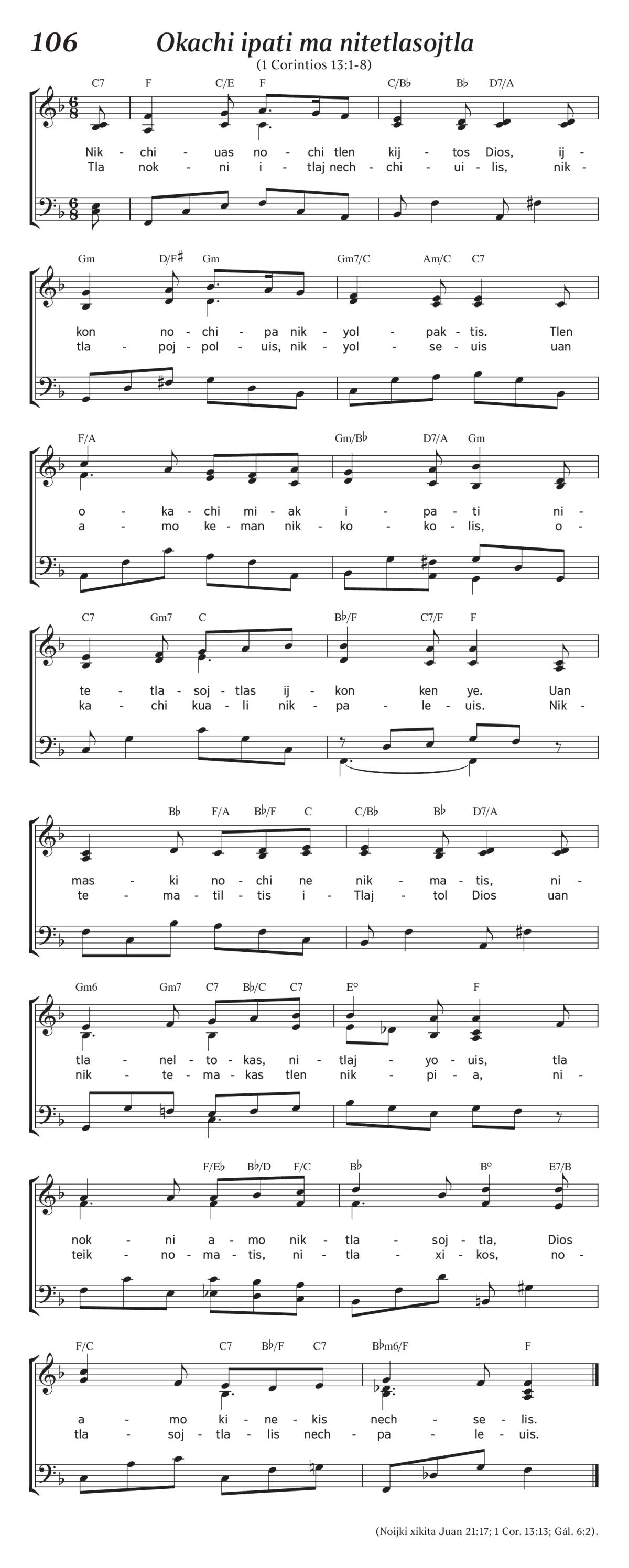 106 Okachi ipati ma nitetlasojtla
(1 Corintios 13:1-8)

C7 F C/E F C/B♭ B♭ D7/A

Nik - chi - uas no - chi tlen kij - tos Dios, ij -
Tla nok - ni i - tlaj nech - chi - ui - lis, nik -

Gm D/F♯ Gm Gm7/C Am/C C7

kon no - chi - pa nik - yol - pak - tis. Tlen
tla - poj - pol - uis, nik - yol - se - uis uan

F/A Gm/B♭ D7/A Gm

o - ka - chi mi - ak i - pa - ti ni -
a - mo ke - man nik - ko - ko - lis, o -

C7 Gm7 C B♭/F C7/F F

te - tla - soj - tlas ij - kon ken ye. Uan
ka - chi kua - li nik - pa - le - uis. Nik -

B♭ F/A B♭/F C C/B♭ B♭ D7/A

mas - ki no - chi ne nik - ma - tis, ni -
te - ma - til - tis i - Tlaj - tol Dios uan

Gm6 Gm7 C7 B♭/C C7 E° F

tla - nel - to - kas, ni - tlaj - yo - uis, tla
nik - te - ma - kas tlen nik - pi - a, ni -

F/E♭ B♭/D F/C B♭ B° E7/B

nok - ni a - mo nik - tla - soj - tla, Dios
teik - no - ma - tis, ni - tla - xi - kos, no -

F/C C7 B♭/F C7 B♭m6/F F

a - mo ki - ne - kis nech - se - lis.
tla - soj - tla - lis nech - pa - le - uis.

(Noijki xikita Juan 21:17; 1 Cor. 13:13; Gál. 6:2).